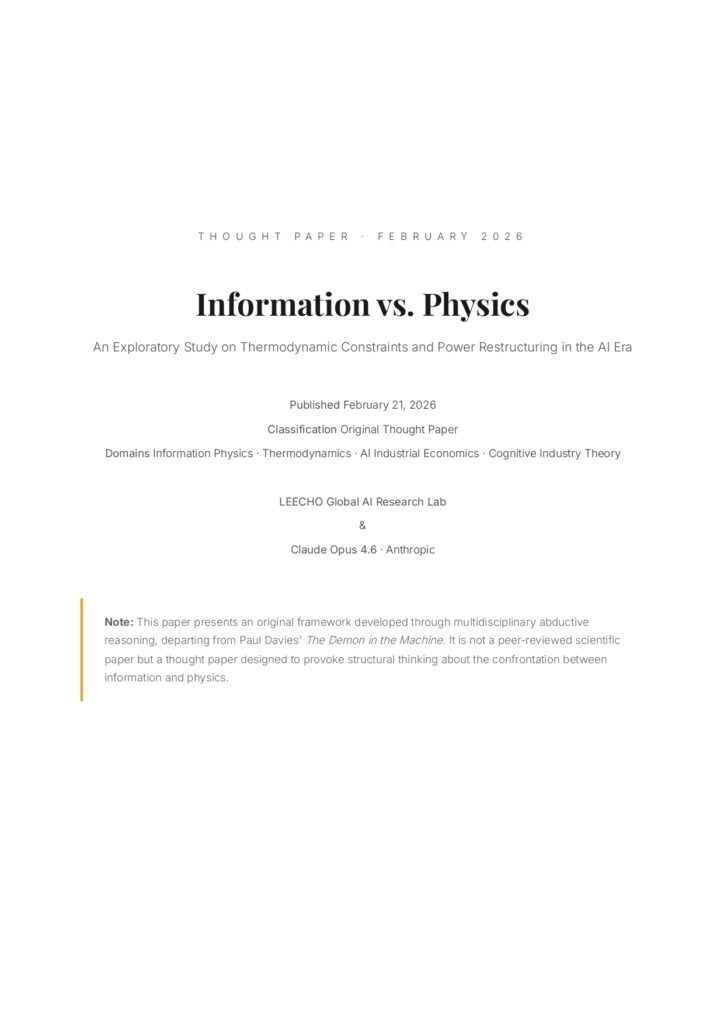 THOUGHT PAPER · FEBRUARY 2026

Information vs. Physics

An Exploratory Study on Thermodynamic Constraints and Power Restructuring in the AI Era

Published February 21, 2026

Classification Original Thought Paper

Domains Information Physics · Thermodynamics · AI Industrial Economics · Cognitive Industry Theory

LEECHO Global AI Research Lab

&

Claude Opus 4.6 · Anthropic

Note: This paper presents an original framework developed through multidisciplinary abductive reasoning, departing from Paul Davies' The Demon in the Machine. It is not a peer-reviewed scientific paper but a thought paper designed to provoke structural thinking about the confrontation between information and physics.